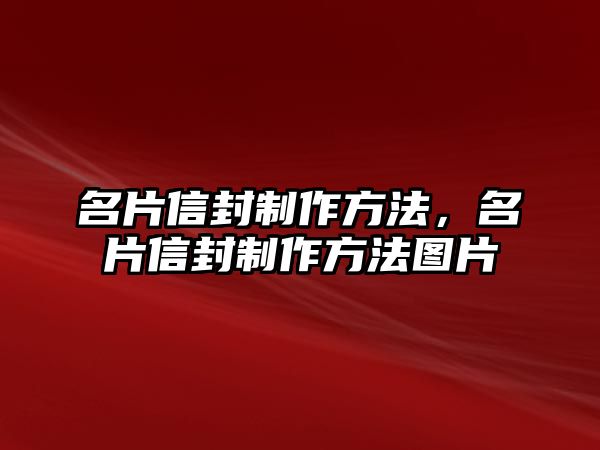 名片信封制作方法，名片信封制作方法图片